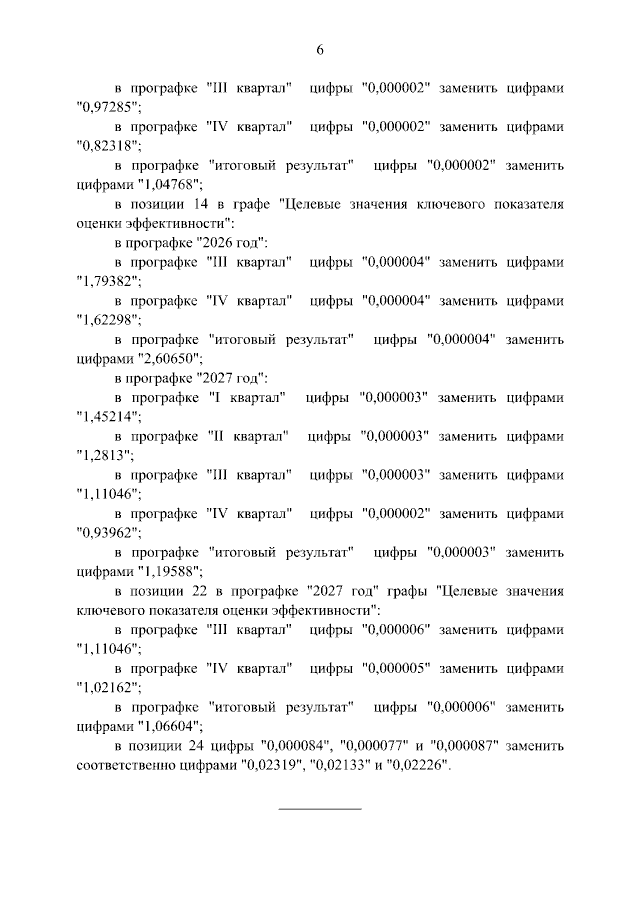 6

в прографке "III квартал" цифры "0,000002" заменить цифрами "0,97285";

в прографке "IV квартал" цифры "0,000002" заменить цифрами "0,82318";

в прографке "итоговый результат" цифры "0,000002" заменить цифрами "1,04768";

в позиции 14 в графе "Целевые значения ключевого показателя оценки эффективности":

в прографке "2026 год":

в прографке "III квартал" цифры "0,000004" заменить цифрами "1,79382";

в прографке "IV квартал" цифры "0,000004" заменить цифрами "1,62298";

в прографке "итоговый результат" цифры "0,000004" заменить цифрами "2,60650";

в прографке "2027 год":

в прографке "I квартал" цифры "0,000003" заменить цифрами "1,45214";

в прографке "II квартал" цифры "0,000003" заменить цифрами "1,2813";

в прографке "III квартал" цифры "0,000003" заменить цифрами "1,11046";

в прографке "IV квартал" цифры "0,000002" заменить цифрами "0,93962";

в прографке "итоговый результат" цифры "0,000003" заменить цифрами "1,19588";

в позиции 22 в прографке "2027 год" графы "Целевые значения ключевого показателя оценки эффективности":

в прографке "III квартал" цифры "0,000006" заменить цифрами "1,11046";

в прографке "IV квартал" цифры "0,000005" заменить цифрами "1,02162";

в прографке "итоговый результат" цифры "0,000006" заменить цифрами "1,06604";

в позиции 24 цифры "0,000084", "0,000077" и "0,000087" заменить соответственно цифрами "0,02319", "0,02133" и "0,02226".